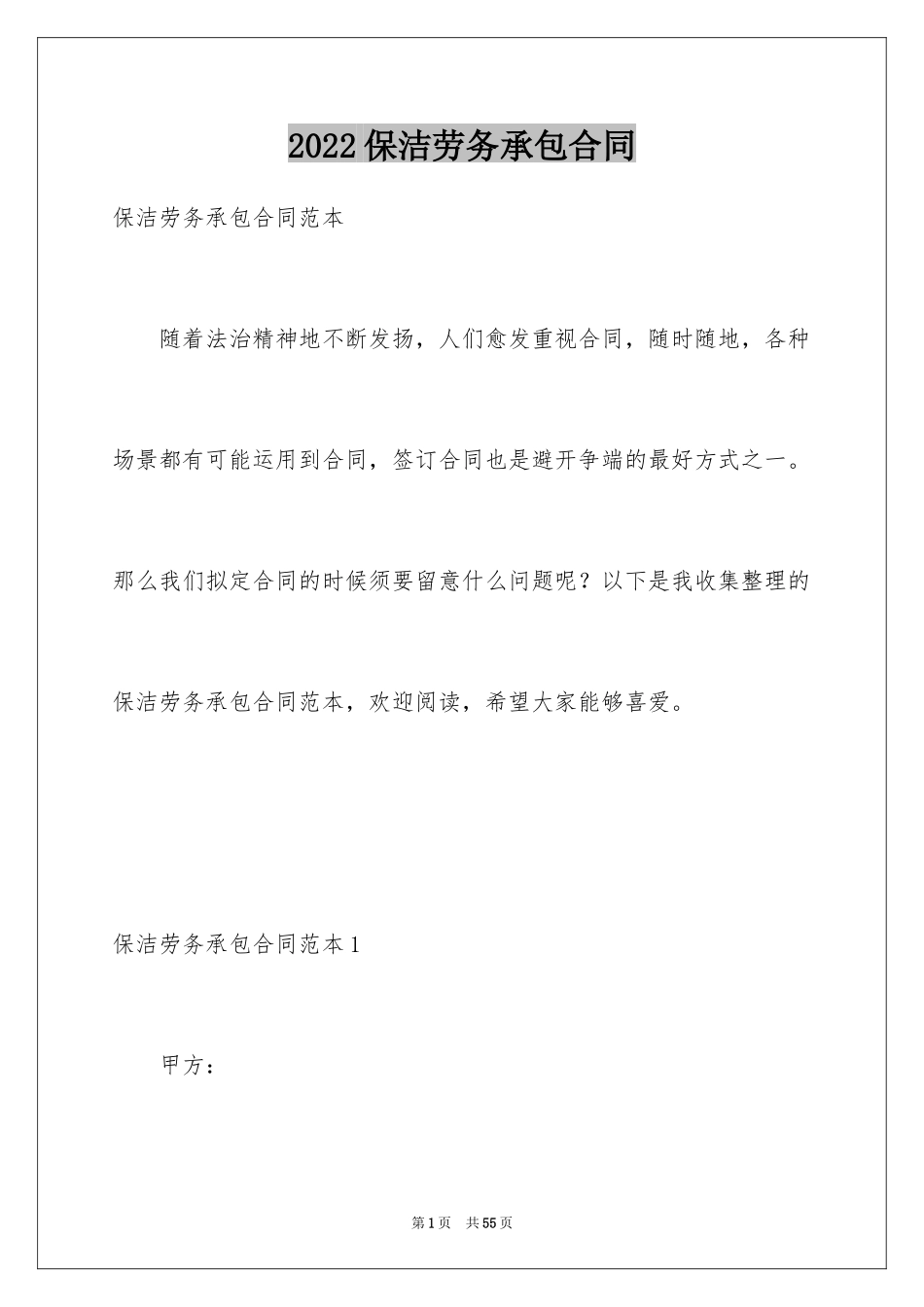 2022保洁劳务承包合同

保洁劳务承包合同范本

随着法治精神地不断发扬，人们愈发重视合同，随时随地，各种场景都有可能运用到合同，签订合同也是避开争端的最好方式之一。那么我们拟定合同的时候须要留意什么问题呢？以下是我收集整理的保洁劳务承包合同范本，欢迎阅读，希望大家能够喜爱。

保洁劳务承包合同范本1

甲方：

第1页　共55页